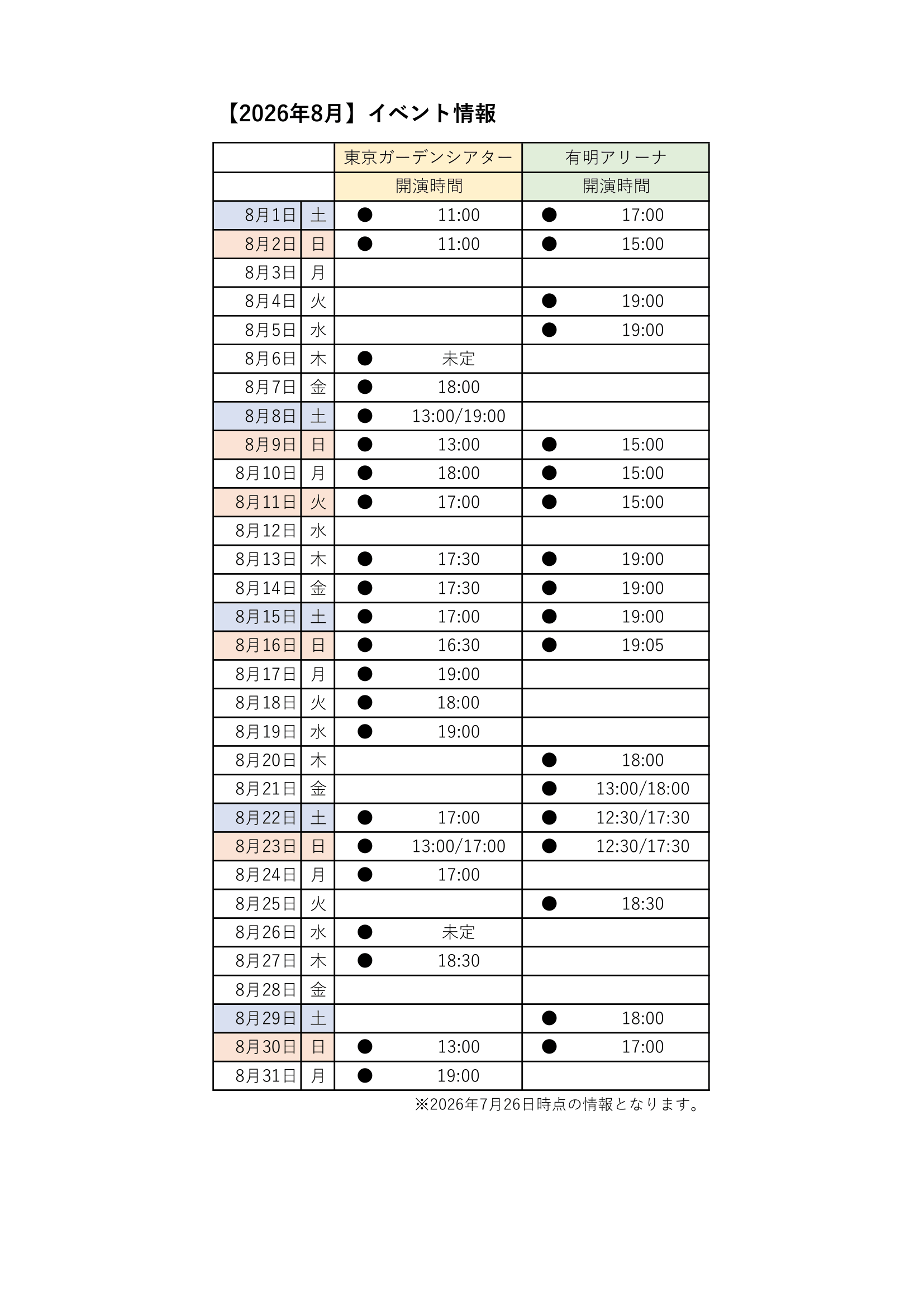 【2026年8月】イベント情報

| | | 東京ガーデンシアター | 有明アリーナ |
|---|---|---|---|
| | | 開演時間 | 開演時間 |
| 8月1日 | 土 | ● 11:00 | ● 17:00 |
| 8月2日 | 日 | ● 11:00 | ● 15:00 |
| 8月3日 | 月 | | |
| 8月4日 | 火 | | ● 19:00 |
| 8月5日 | 水 | | ● 19:00 |
| 8月6日 | 木 | ● 未定 | |
| 8月7日 | 金 | ● 18:00 | |
| 8月8日 | 土 | ● 13:00/19:00 | |
| 8月9日 | 日 | ● 13:00 | ● 15:00 |
| 8月10日 | 月 | ● 18:00 | ● 15:00 |
| 8月11日 | 火 | ● 17:00 | ● 15:00 |
| 8月12日 | 水 | | |
| 8月13日 | 木 | ● 17:30 | ● 19:00 |
| 8月14日 | 金 | ● 17:30 | ● 19:00 |
| 8月15日 | 土 | ● 17:00 | ● 19:00 |
| 8月16日 | 日 | ● 16:30 | ● 19:05 |
| 8月17日 | 月 | ● 19:00 | |
| 8月18日 | 火 | ● 18:00 | |
| 8月19日 | 水 | ● 19:00 | |
| 8月20日 | 木 | | ● 18:00 |
| 8月21日 | 金 | | ● 13:00/18:00 |
| 8月22日 | 土 | ● 17:00 | ● 12:30/17:30 |
| 8月23日 | 日 | ● 13:00/17:00 | ● 12:30/17:30 |
| 8月24日 | 月 | ● 17:00 | |
| 8月25日 | 火 | | ● 18:30 |
| 8月26日 | 水 | ● 未定 | |
| 8月27日 | 木 | ● 18:30 | |
| 8月28日 | 金 | | |
| 8月29日 | 土 | | ● 18:00 |
| 8月30日 | 日 | ● 13:00 | ● 17:00 |
| 8月31日 | 月 | ● 19:00 | |

※2026年7月26日時点の情報となります。